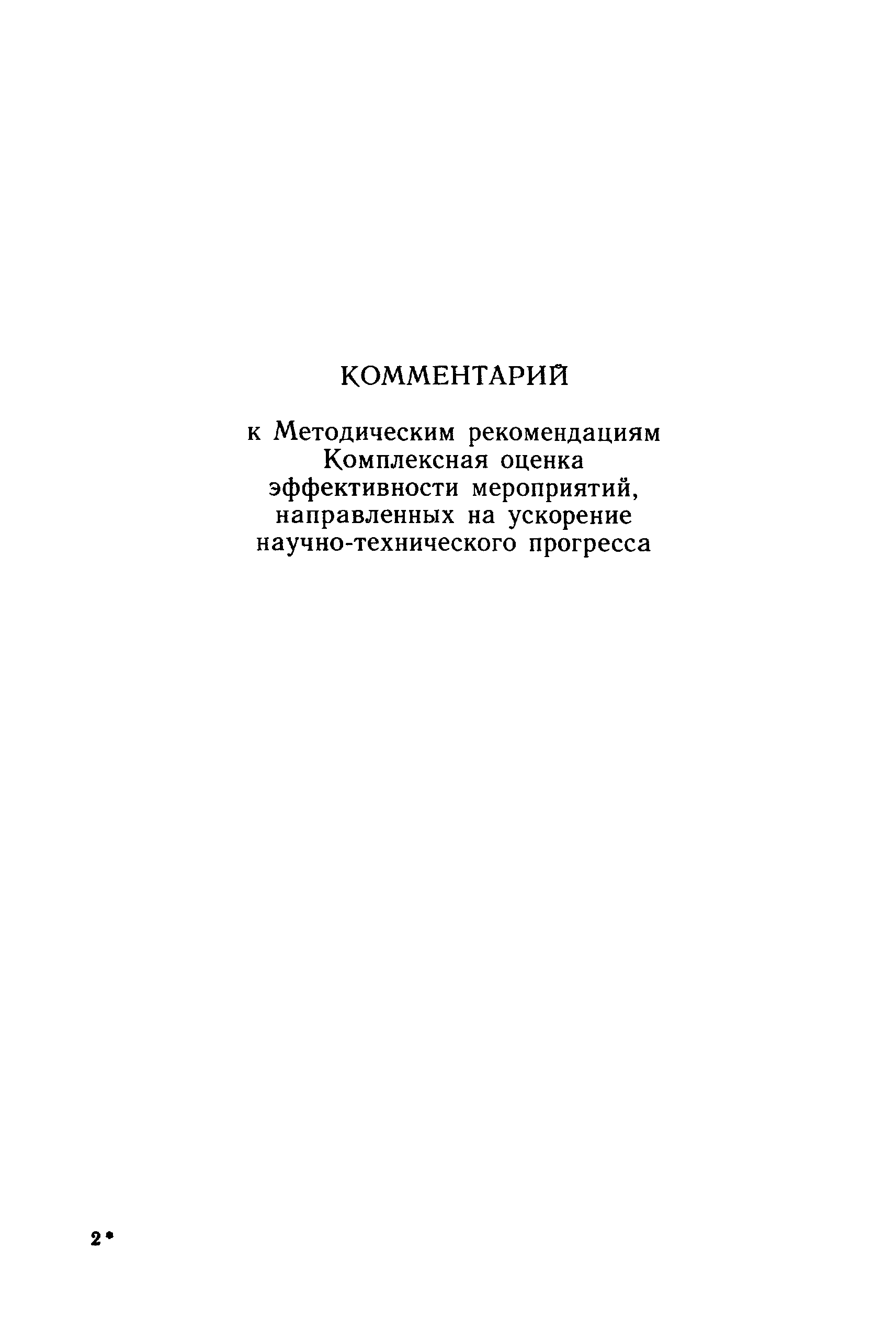 КОММЕНТАРИЙ

к Методическим рекомендациям Комплексная оценка эффективности мероприятий, направленных на ускорение научно-технического прогресса

2*